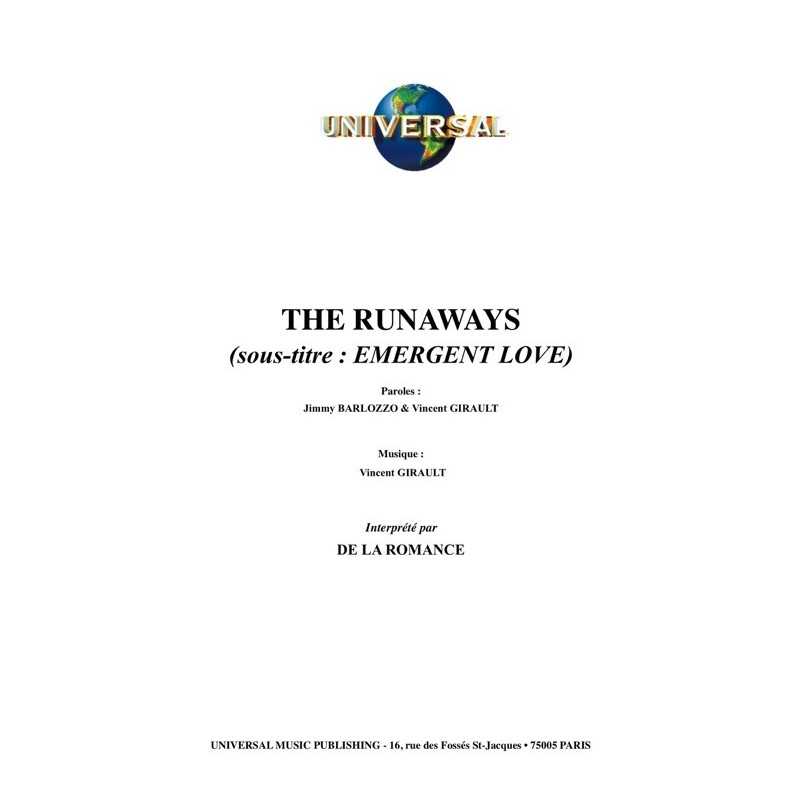 UNIVERSAL

THE RUNAWAYS
(sous-titre : EMERGENT LOVE)

Paroles :
Jimmy BARLOZZO & Vincent GIRAULT

Musique :
Vincent GIRAULT

Interprété par
DE LA ROMANCE

UNIVERSAL MUSIC PUBLISHING - 16, rue des Fossés St-Jacques • 75005 PARIS